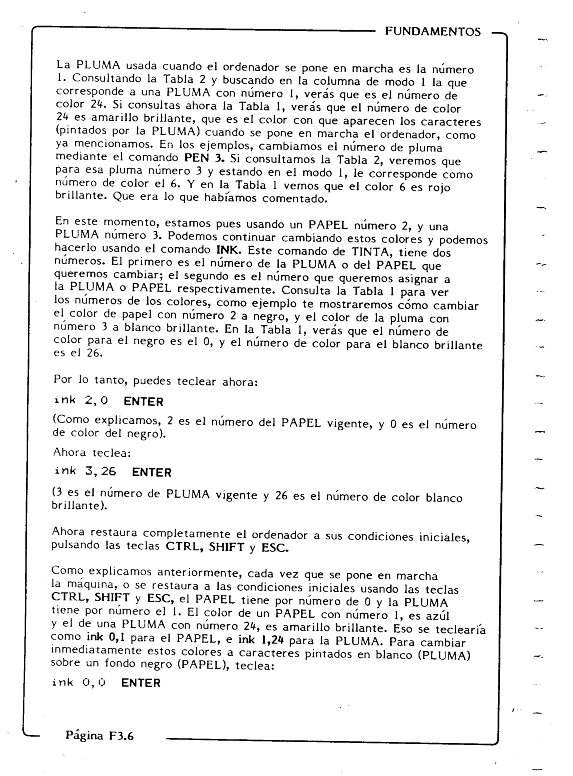 FUNDAMENTOS

La PLUMA usada cuando el ordenador se pone en marcha es la número 1. Consultando la Tabla 2 y buscando en la columna de modo 1 la que corresponde a una PLUMA con número 1, verás que es el número de color 24. Si consultas ahora la Tabla 1, verás que el número de color 24 es amarillo brillante, que es el color con que aparecen los caracteres (pintados por la PLUMA) cuando se pone en marcha el ordenador, como ya mencionamos. En los ejemplos, cambiamos el número de pluma mediante el comando PEN 3. Si consultamos la Tabla 2, veremos que para esa pluma número 3 y estando en el modo 1, le corresponde como número de color el 6. Y en la Tabla 1 vemos que el color 6 es rojo brillante. Que era lo que habíamos comentado.

En este momento, estamos pues usando un PAPEL número 2, y una PLUMA número 3. Podemos continuar cambiando estos colores y podemos hacerlo usando el comando INK. Este comando de TINTA, tiene dos números. El primero es el número de la PLUMA o del PAPEL que queremos cambiar; el segundo es el número que queremos asignar a la PLUMA o PAPEL respectivamente. Consulta la Tabla 1 para ver los números de los colores, como ejemplo te mostraremos cómo cambiar el color de papel con número 2 a negro, y el color de la pluma con número 3 a blanco brillante. En la Tabla 1, verás que el número de color para el negro es el 0, y el número de color para el blanco brillante es el 26.

Por lo tanto, puedes teclear ahora:

ink 2,0 ENTER

(Como explicamos, 2 es el número del PAPEL vigente, y 0 es el número de color del negro).

Ahora teclea:

ink 3,26 ENTER

(3 es el número de PLUMA vigente y 26 es el número de color blanco brillante).

Ahora restaura completamente el ordenador a sus condiciones iniciales, pulsando las teclas CTRL, SHIFT y ESC.

Como explicamos anteriormente, cada vez que se pone en marcha la máquina, o se restaura a las condiciones iniciales usando las teclas CTRL, SHIFT y ESC, el PAPEL tiene por número de 0 y la PLUMA tiene por número el 1. El color de un PAPEL con número 1, es azúl y el de una PLUMA con número 24, es amarillo brillante. Eso se teclearía como ink 0,1 para el PAPEL, e ink 1,24 para la PLUMA. Para cambiar inmediatamente estos colores a caracteres pintados en blanco (PLUMA) sobre un fondo negro (PAPEL), teclea:

ink 0,0 ENTER

Página F3.6